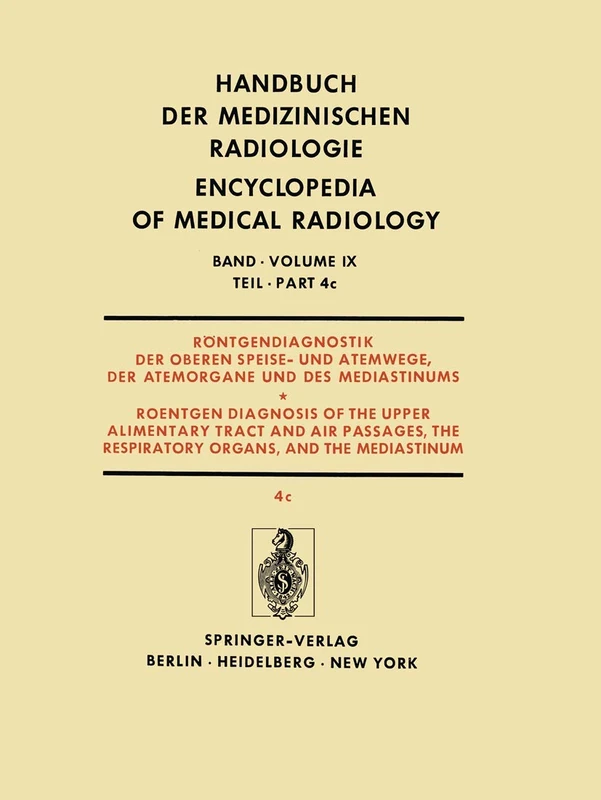 HANDBUCH DER MEDIZINISCHEN RADIOLOGIE
ENCYCLOPEDIA OF MEDICAL RADIOLOGY

BAND · VOLUME IX
TEIL · PART 4c

RÖNTGENDIAGNOSTIK DER OBEREN SPEISE- UND ATEMWEGE, DER ATEMORGANE UND DES MEDIASTINUMS
*
ROENTGEN DIAGNOSIS OF THE UPPER ALIMENTARY TRACT AND AIR PASSAGES, THE RESPIRATORY ORGANS, AND THE MEDIASTINUM

4c

SPRINGER-VERLAG
BERLIN · HEIDELBERG · NEW YORK